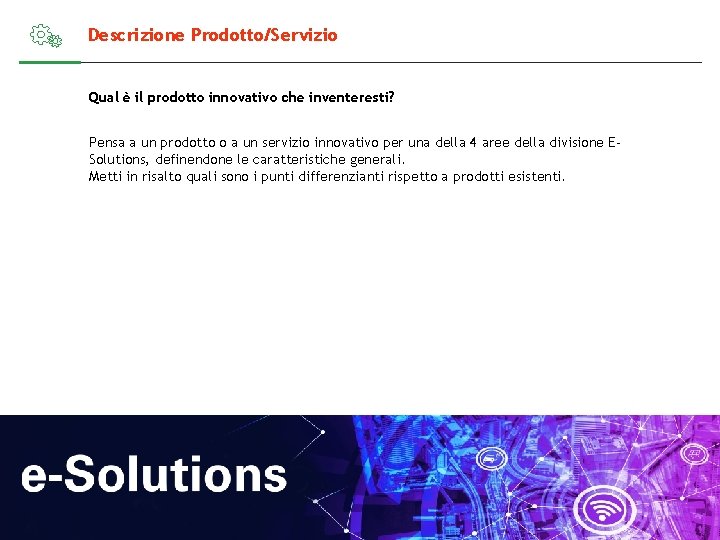 Descrizione Prodotto/Servizio

Qual è il prodotto innovativo che inventeresti?

Pensa a un prodotto o a un servizio innovativo per una della 4 aree della divisione E-Solutions, definendone le caratteristiche generali.
Metti in risalto quali sono i punti differenzianti rispetto a prodotti esistenti.

e-Solutions